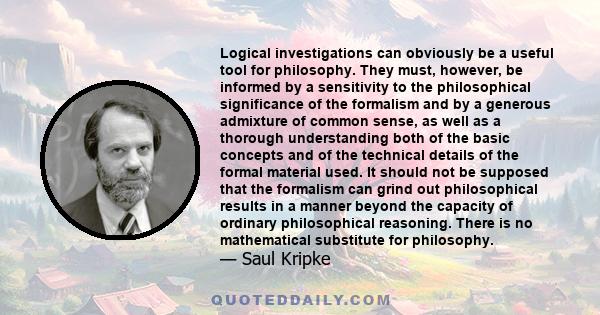 Logical investigations can obviously be a useful tool for philosophy. They must, however, be informed by a sensitivity to the philosophical significance of the formalism and by a generous admixture of common sense, as well as a thorough understanding both of the basic concepts and of the technical details of the formal material used. It should not be supposed that the formalism can grind out philosophical results in a manner beyond the capacity of ordinary philosophical reasoning. There is no mathematical substitute for philosophy.
— Saul Kripke

QUOTEDDAILY.COM